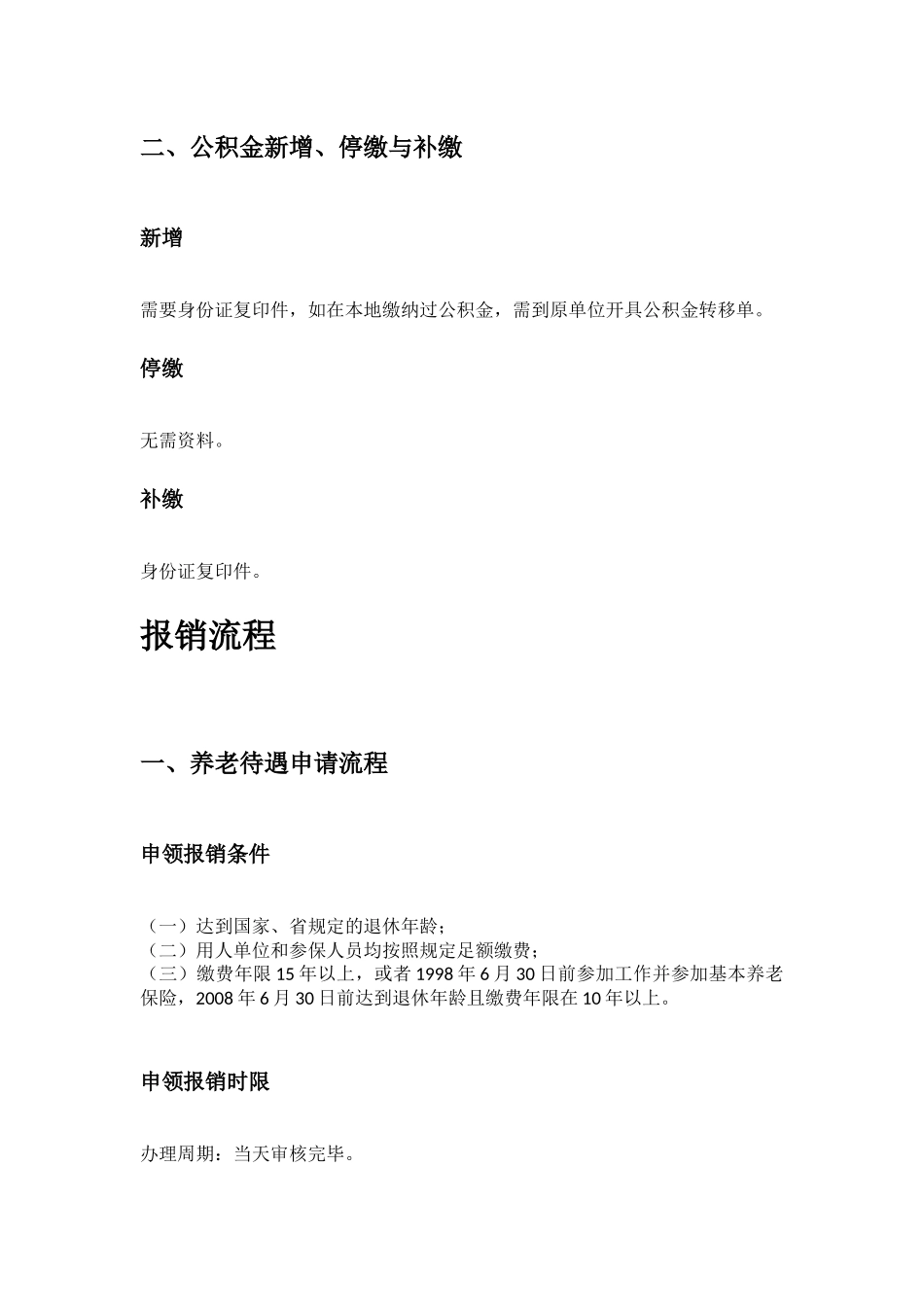 二、公积金新增、停缴与补缴

新增

需要身份证复印件，如在本地缴纳过公积金，需到原单位开具公积金转移单。

停缴

无需资料。

补缴

身份证复印件。

报销流程

一、养老待遇申请流程

申领报销条件

（一）达到国家、省规定的退休年龄；
（二）用人单位和参保人员均按照规定足额缴费；
（三）缴费年限 15 年以上，或者 1998 年 6 月 30 日前参加工作并参加基本养老保险，2008 年 6 月 30 日前达到退休年龄且缴费年限在 10 年以上。

申领报销时限

办理周期：当天审核完毕。